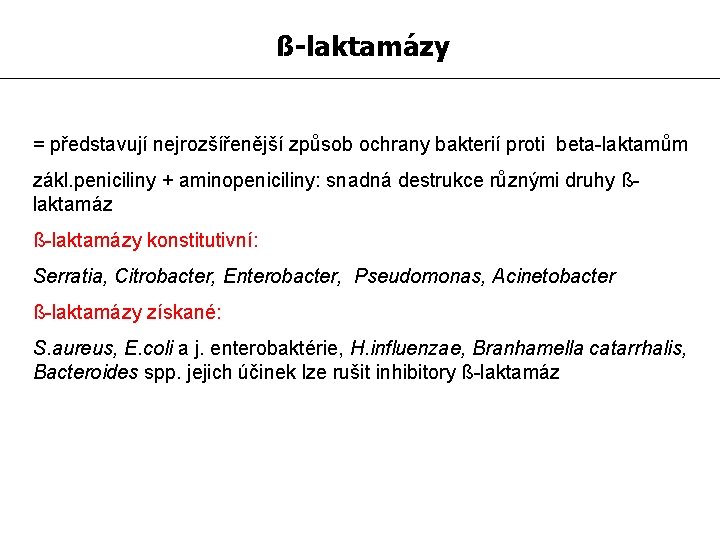 ß-laktamázy

= představují nejrozšířenější způsob ochrany bakterií proti beta-laktamům

zákl.peniciliny + aminopeniciliny: snadná destrukce různými druhy ß-laktamáz

ß-laktamázy konstitutivní:

Serratia, Citrobacter, Enterobacter, Pseudomonas, Acinetobacter

ß-laktamázy získané:

S.aureus, E.coli a j. enterobaktérie, H.influenzae, Branhamella catarrhalis, Bacteroides spp. jejich účinek lze rušit inhibitory ß-laktamáz